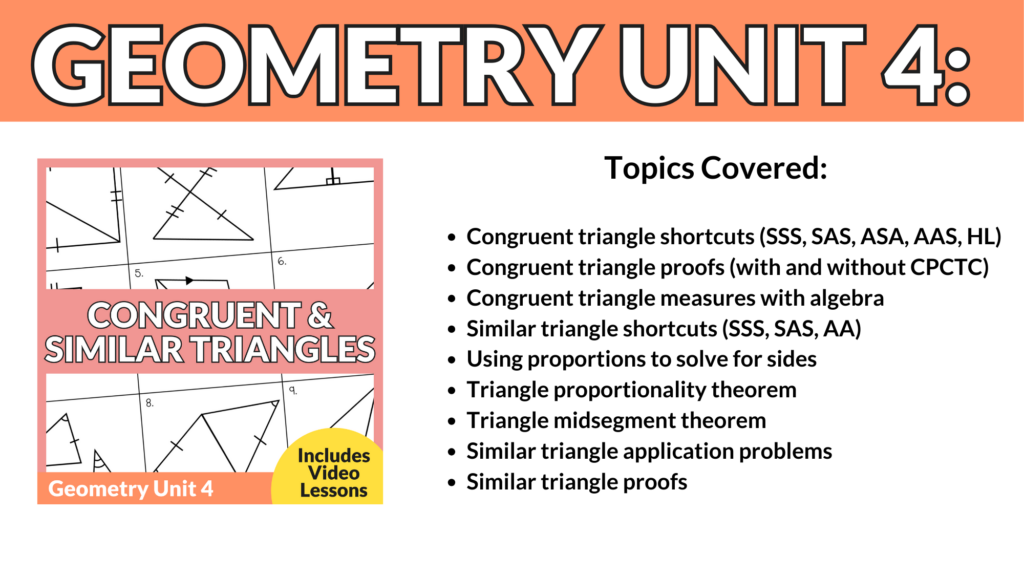 GEOMETRY UNIT 4:

5.

6.

CONGRUENT & SIMILAR TRIANGLES

8.

9.

Includes Video Lessons

Geometry Unit 4

Topics Covered:

- Congruent triangle shortcuts (SSS, SAS, ASA, AAS, HL)
- Congruent triangle proofs (with and without CPCTC)
- Congruent triangle measures with algebra
- Similar triangle shortcuts (SSS, SAS, AA)
- Using proportions to solve for sides
- Triangle proportionality theorem
- Triangle midsegment theorem
- Similar triangle application problems
- Similar triangle proofs